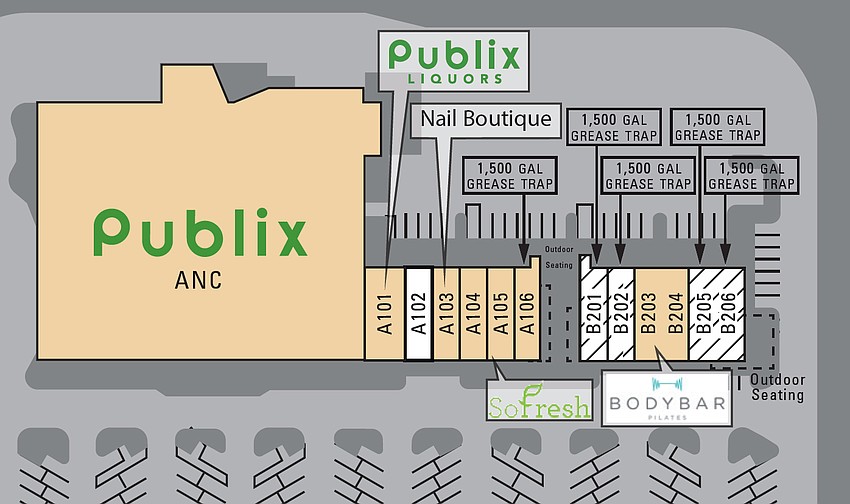 Publix
LIQUORS

Nail Boutique

1,500 GAL
GREASE TRAP

1,500 GAL
GREASE TRAP

1,500 GAL
GREASE TRAP

1,500 GAL
GREASE TRAP

1,500 GAL
GREASE TRAP

Publix
ANC

Outdoor
Seating

A101
A102
A103
A104
A105
A106

B201
B202
B203
B204
B205
B206

SoFresh

BODYBAR
PILATES

Outdoor
Seating